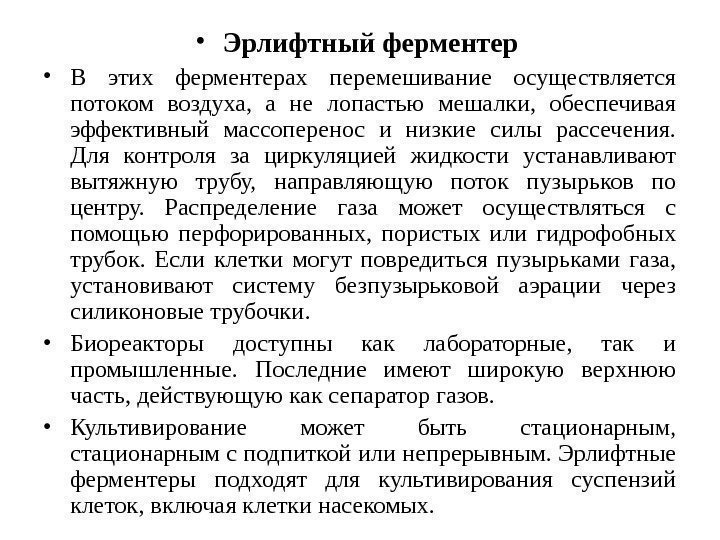 • Эрлифтный ферментер

• В этих ферментерах перемешивание осуществляется потоком воздуха, а не лопастью мешалки, обеспечивая эффективный массоперенос и низкие силы рассечения. Для контроля за циркуляцией жидкости устанавливают вытяжную трубу, направляющую поток пузырьков по центру. Распределение газа может осуществляться с помощью перфорированных, пористых или гидрофобных трубок. Если клетки могут повредиться пузырьками газа, установивают систему безпузырьковой аэрации через силиконовые трубочки.

• Биореакторы доступны как лабораторные, так и промышленные. Последние имеют широкую верхнюю часть, действующую как сепаратор газов.

• Культивирование может быть стационарным, стационарным с подпиткой или непрерывным. Эрлифтные ферментеры подходят для культивирования суспензий клеток, включая клетки насекомых.